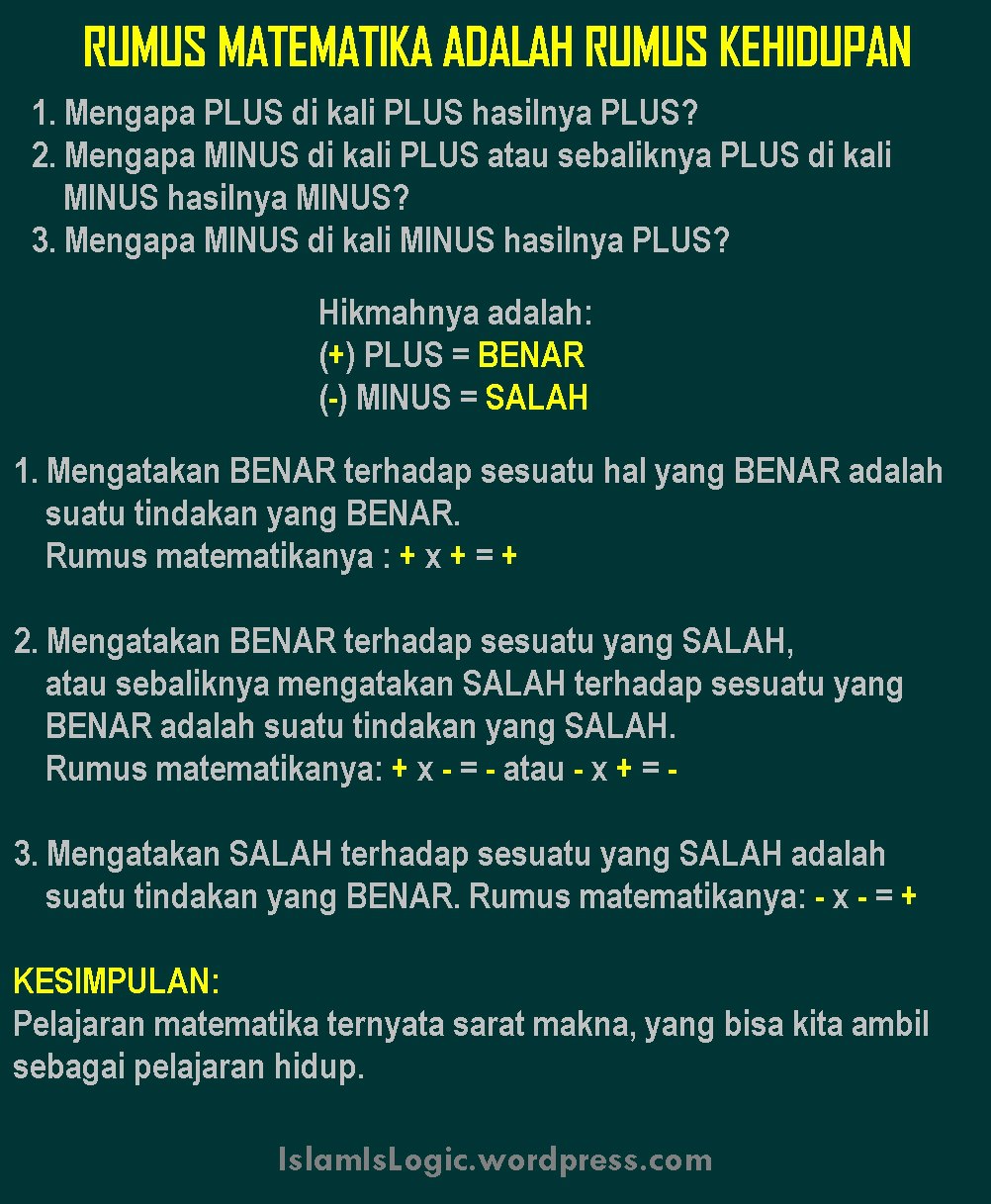 RUMUS MATEMATIKA ADALAH RUMUS KEHIDUPAN

1. Mengapa PLUS di kali PLUS hasilnya PLUS?
2. Mengapa MINUS di kali PLUS atau sebaliknya PLUS di kali MINUS hasilnya MINUS?
3. Mengapa MINUS di kali MINUS hasilnya PLUS?

Hikmahnya adalah:
(+) PLUS = BENAR
(-) MINUS = SALAH

1. Mengatakan BENAR terhadap sesuatu hal yang BENAR adalah suatu tindakan yang BENAR.
Rumus matematikanya : + x + = +

2. Mengatakan BENAR terhadap sesuatu yang SALAH, atau sebaliknya mengatakan SALAH terhadap sesuatu yang BENAR adalah suatu tindakan yang SALAH.
Rumus matematikanya: + x - = - atau - x + = -

3. Mengatakan SALAH terhadap sesuatu yang SALAH adalah suatu tindakan yang BENAR. Rumus matematikanya: - x - = +

KESIMPULAN:
Pelajaran matematika ternyata sarat makna, yang bisa kita ambil sebagai pelajaran hidup.

IslamIsLogic.wordpress.com